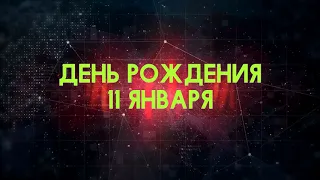 ДЕНЬ РОЖДЕНИЯ
11 ЯНВАРЯ